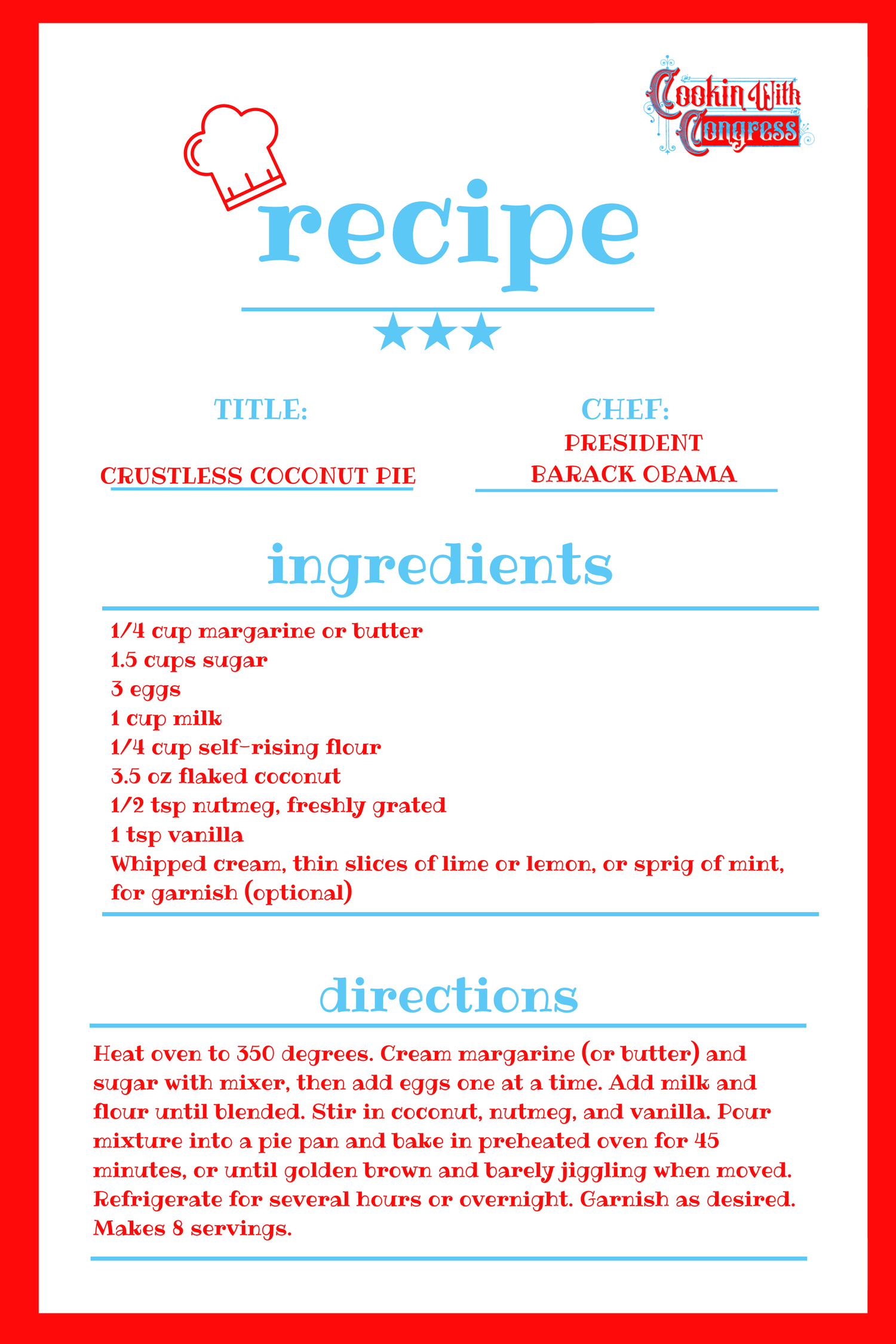 Cookin With Congress

recipe

TITLE:

CRUSTLESS COCONUT PIE

CHEF:

PRESIDENT BARACK OBAMA

ingredients

1/4 cup margarine or butter
1.5 cups sugar
3 eggs
1 cup milk
1/4 cup self-rising flour
3.5 oz flaked coconut
1/2 tsp nutmeg, freshly grated
1 tsp vanilla
Whipped cream, thin slices of lime or lemon, or sprig of mint, for garnish (optional)

directions

Heat oven to 350 degrees. Cream margarine (or butter) and sugar with mixer, then add eggs one at a time. Add milk and flour until blended. Stir in coconut, nutmeg, and vanilla. Pour mixture into a pie pan and bake in preheated oven for 45 minutes, or until golden brown and barely jiggling when moved. Refrigerate for several hours or overnight. Garnish as desired. Makes 8 servings.